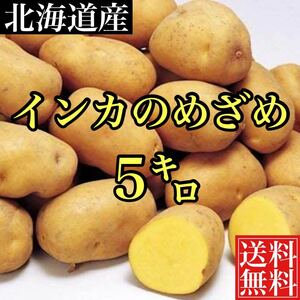 北海道産

インカのめざめ

5キロ

送料無料